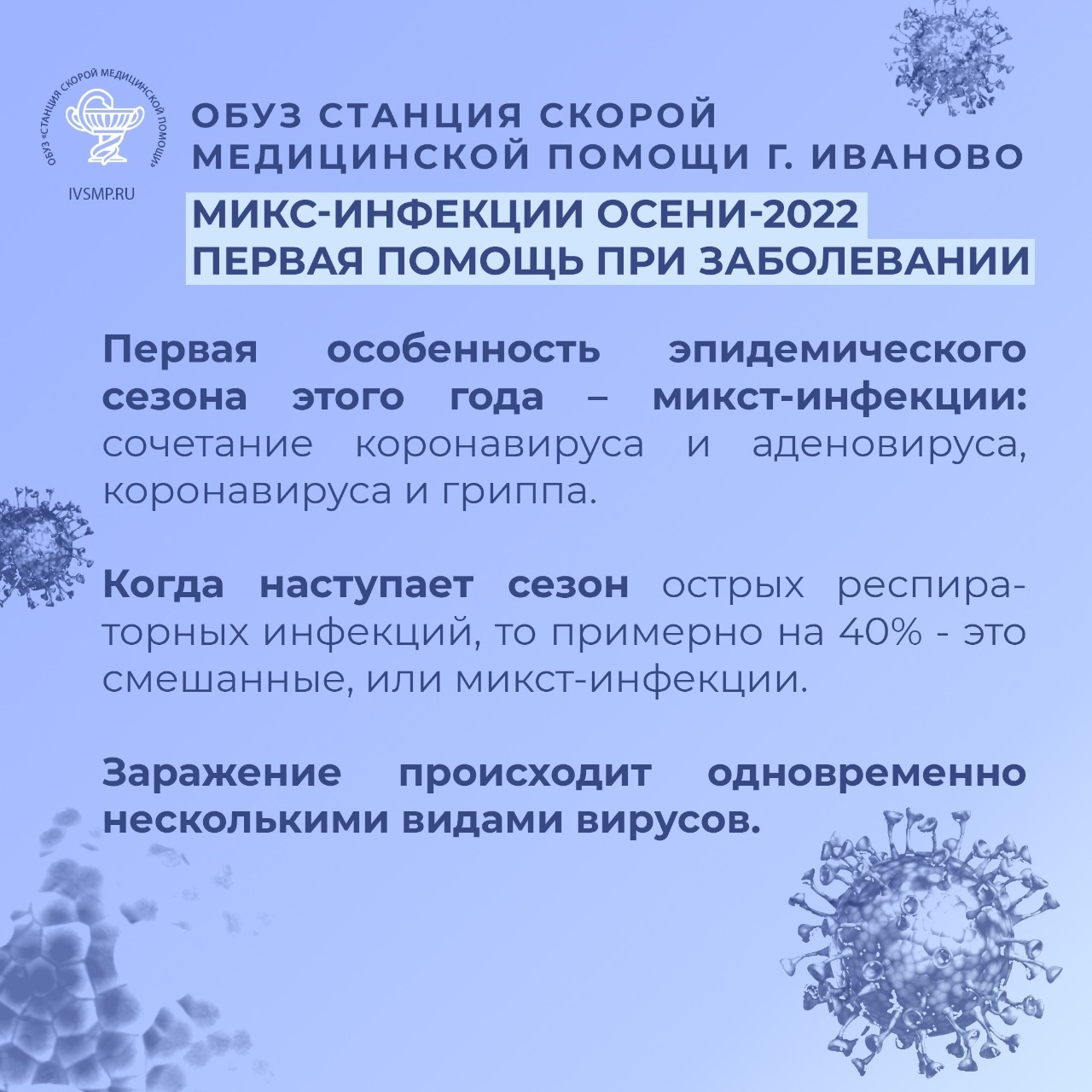 ОБУЗ «СТАНЦИЯ СКОРОЙ МЕДИЦИНСКОЙ ПОМОЩИ»

IVSMP.RU

ОБУЗ СТАНЦИЯ СКОРОЙ МЕДИЦИНСКОЙ ПОМОЩИ Г. ИВАНОВО

МИКС-ИНФЕКЦИИ ОСЕНИ-2022
ПЕРВАЯ ПОМОЩЬ ПРИ ЗАБОЛЕВАНИИ

Первая особенность эпидемического сезона этого года – микст-инфекции: сочетание коронавируса и аденовируса, коронавируса и гриппа.

Когда наступает сезон острых респираторных инфекций, то примерно на 40% - это смешанные, или микст-инфекции.

Заражение происходит одновременно несколькими видами вирусов.